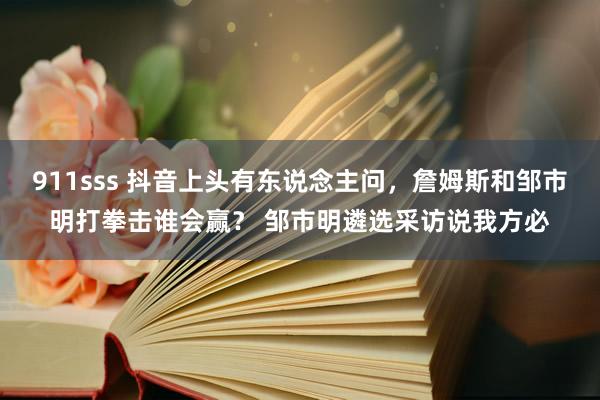 911sss 抖音上头有东说念主问，詹姆斯和邹市明打拳击谁会赢？ 邹市明遴选采访说我方必